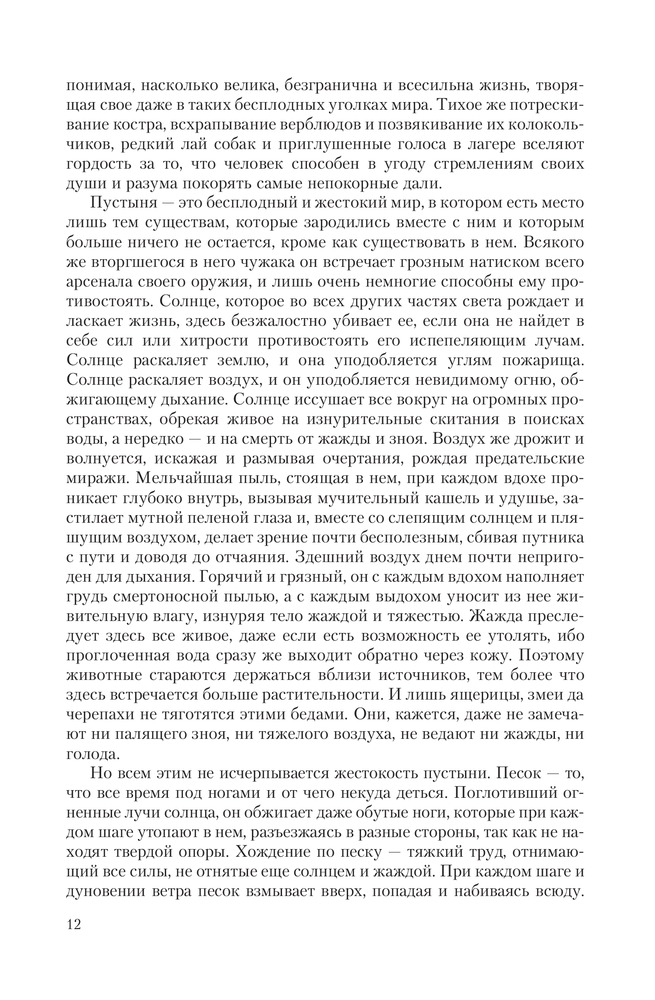 понимая, насколько велика, безгранична и всесильна жизнь, творящая свое даже в таких бесплодных уголках мира. Тихое же потрескивание костра, всхрапывание верблюдов и позвякивание их колокольчиков, редкий лай собак и приглушенные голоса в лагере вселяют гордость за то, что человек способен в угоду стремлениям своих души и разума покорять самые непокорные дали.

Пустыня — это бесплодный и жестокий мир, в котором есть место лишь тем существам, которые зародились вместе с ним и которым больше ничего не остается, кроме как существовать в нем. Всякого же вторгшегося в него чужака он встречает грозным натиском всего арсенала своего оружия, и лишь очень немногие способны ему противостоять. Солнце, которое во всех других частях света рождает и ласкает жизнь, здесь безжалостно убивает ее, если она не найдет в себе сил или хитрости противостоять его испепеляющим лучам. Солнце раскаляет землю, и она уподобляется углям пожарища. Солнце раскаляет воздух, и он уподобляется невидимому огню, обжигающему дыхание. Солнце иссушает все вокруг на огромных пространствах, обрекая живое на изнурительные скитания в поисках воды, а нередко — и на смерть от жажды и зноя. Воздух же дрожит и волнуется, искажая и размывая очертания, рождая предательские миражи. Мельчайшая пыль, стоящая в нем, при каждом вдохе проникает глубоко внутрь, вызывая мучительный кашель и удушье, застилает мутной пеленой глаза и, вместе со слепящим солнцем и пляшущим воздухом, делает зрение почти бесполезным, сбивая путника с пути и доводя до отчаяния. Здешний воздух днем почти непригоден для дыхания. Горячий и грязный, он с каждым вдохом наполняет грудь смертоносной пылью, а с каждым выдохом уносит из нее живительную влагу, изнуряя тело жаждой и тяжестью. Жажда преследует здесь все живое, даже если есть возможность ее утолять, ибо проглоченная вода сразу же выходит обратно через кожу. Поэтому животные стараются держаться вблизи источников, тем более что здесь встречается больше растительности. И лишь ящерицы, змеи да черепахи не тяготятся этими бедами. Они, кажется, даже не замечают ни палящего зноя, ни тяжелого воздуха, не ведают ни жажды, ни голода.

Но всем этим не исчерпывается жестокость пустыни. Песок — то, что все время под ногами и от чего некуда деться. Поглотивший огненные лучи солнца, он обжигает даже обутые ноги, которые при каждом шаге утопают в нем, разъезжаясь в разные стороны, так как не находят твердой опоры. Хождение по песку — тяжкий труд, отнимающий все силы, не отнятые еще солнцем и жаждой. При каждом шаге и дуновении ветра песок взмывает вверх, попадая и набиваясь всюду.

12